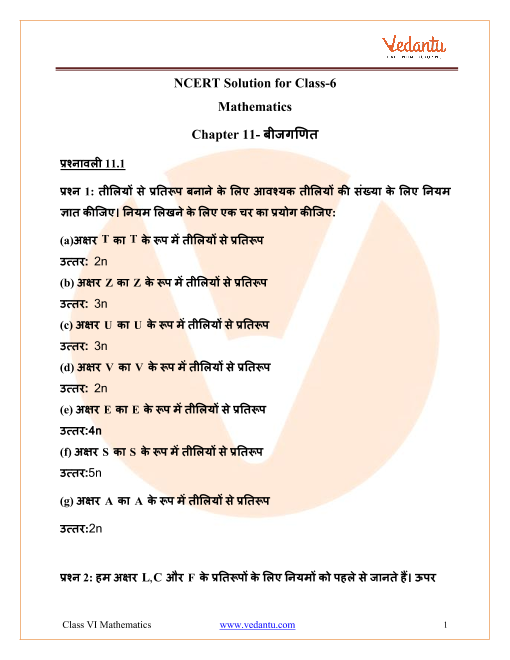 Vedantu

NCERT Solution for Class-6

Mathematics

Chapter 11- बीजगणित

प्रश्नावली 11.1

प्रश्न 1: तीलियों से प्रतिरूप बनाने के लिए आवश्यक तीलियों की संख्या के लिए नियम ज्ञात कीजिए। नियम लिखने के लिए एक चर का प्रयोग कीजिए:

(a)अक्षर T का T के रूप में तीलियों से प्रतिरूप

उत्तर: 2n

(b) अक्षर Z का Z के रूप में तीलियों से प्रतिरूप

उत्तर: 3n

(c) अक्षर U का U के रूप में तीलियों से प्रतिरूप

उत्तर: 3n

(d) अक्षर V का V के रूप में तीलियों से प्रतिरूप

उत्तर: 2n

(e) अक्षर E का E के रूप में तीलियों से प्रतिरूप

उत्तर:4n

(f) अक्षर S का S के रूप में तीलियों से प्रतिरूप

उत्तर:5n

(g) अक्षर A का A के रूप में तीलियों से प्रतिरूप

उत्तर:2n

प्रश्न 2: हम अक्षर L,C और F के प्रतिरूपों के लिए नियमों को पहले से जानते हैं। ऊपर

Class VI Mathematics www.vedantu.com 1